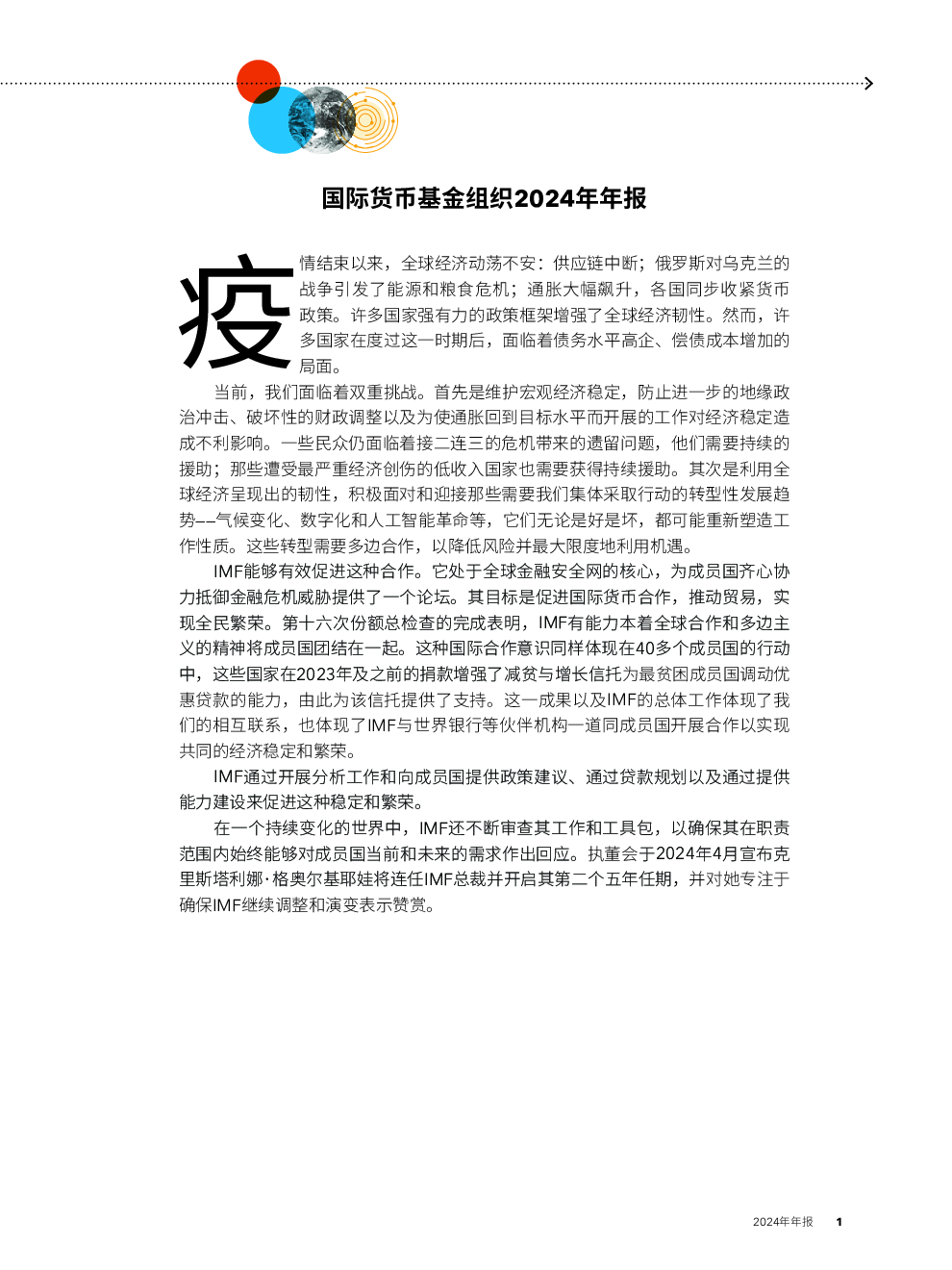 国际货币基金组织2024年年报

疫情结束以来，全球经济动荡不安：供应链中断；俄罗斯对乌克兰的战争引发了能源和粮食危机；通胀大幅飙升，各国同步收紧货币政策。许多国家强有力的政策框架增强了全球经济韧性。然而，许多国家在度过这一时期后，面临着债务水平高企、偿债成本增加的局面。

当前，我们面临着双重挑战。首先是维护宏观经济稳定，防止进一步的地缘政治冲击、破坏性的财政调整以及为使通胀回到目标水平而开展的工作对经济稳定造成不利影响。一些民众仍面临着接二连三的危机带来的遗留问题，他们需要持续的援助；那些遭受最严重经济创伤的低收入国家也需要获得持续援助。其次是利用全球经济呈现出的韧性，积极面对和迎接那些需要我们集体采取行动的转型性发展趋势——气候变化、数字化和人工智能革命等，它们无论是好是坏，都可能重新塑造工作性质。这些转型需要多边合作，以降低风险并最大限度地利用机遇。

IMF能够有效促进这种合作。它处于全球金融安全网的核心，为成员国齐心协力抵御金融危机威胁提供了一个论坛。其目标是促进国际货币合作，推动贸易，实现全民繁荣。第十六次份额总检查的完成表明，IMF有能力本着全球合作和多边主义的精神将成员国团结在一起。这种国际合作意识同样体现在40多个成员国的行动中，这些国家在2023年及之前的捐款增强了减贫与增长信托为最贫困成员国调动优惠贷款的能力，由此为该信托提供了支持。这一成果以及IMF的总体工作体现了我们的相互联系，也体现了IMF与世界银行等伙伴机构一道同成员国开展合作以实现共同的经济稳定和繁荣。

IMF通过开展分析工作和向成员国提供政策建议、通过贷款规划以及通过提供能力建设来促进这种稳定和繁荣。

在一个持续变化的世界中，IMF还不断审查其工作和工具包，以确保其在职责范围内始终能够对成员国当前和未来的需求作出回应。执董会于2024年4月宣布克里斯塔利娜·格奥尔基耶娃将连任IMF总裁并开启其第二个五年任期，并对她专注于确保IMF继续调整和演变表示赞赏。

2024年年报 1